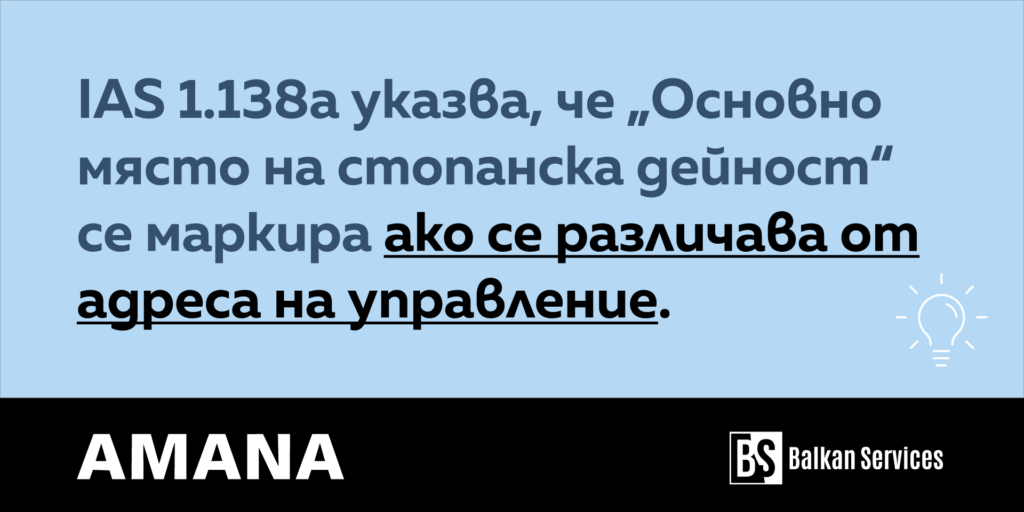 IAS 1.138a указва, че „Основно място на стопанска дейност“ се маркира ако се различава от адреса на управление.

AMANA

BS Balkan Services